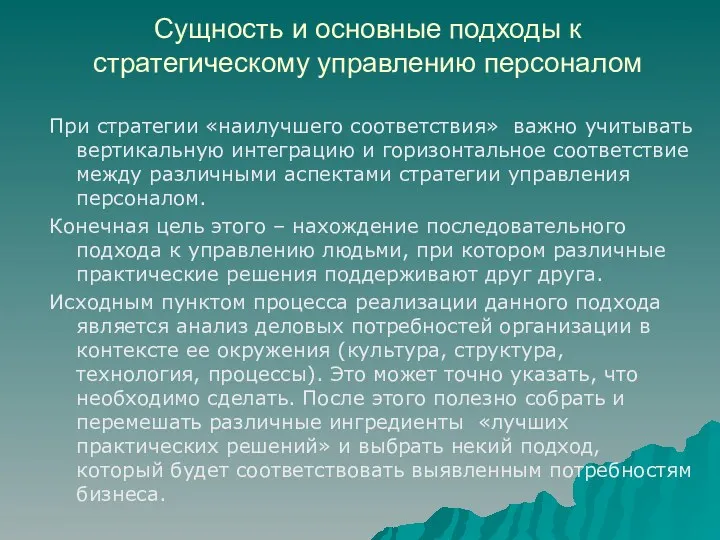 Сущность и основные подходы к стратегическому управлению персоналом

При стратегии «наилучшего соответствия» важно учитывать вертикальную интеграцию и горизонтальное соответствие между различными аспектами стратегии управления персоналом.

Конечная цель этого – нахождение последовательного подхода к управлению людьми, при котором различные практические решения поддерживают друг друга.

Исходным пунктом процесса реализации данного подхода является анализ деловых потребностей организации в контексте ее окружения (культура, структура, технология, процессы). Это может точно указать, что необходимо сделать. После этого полезно собрать и перемешать различные ингредиенты «лучших практических решений» и выбрать некий подход, который будет соответствовать выявленным потребностям бизнеса.